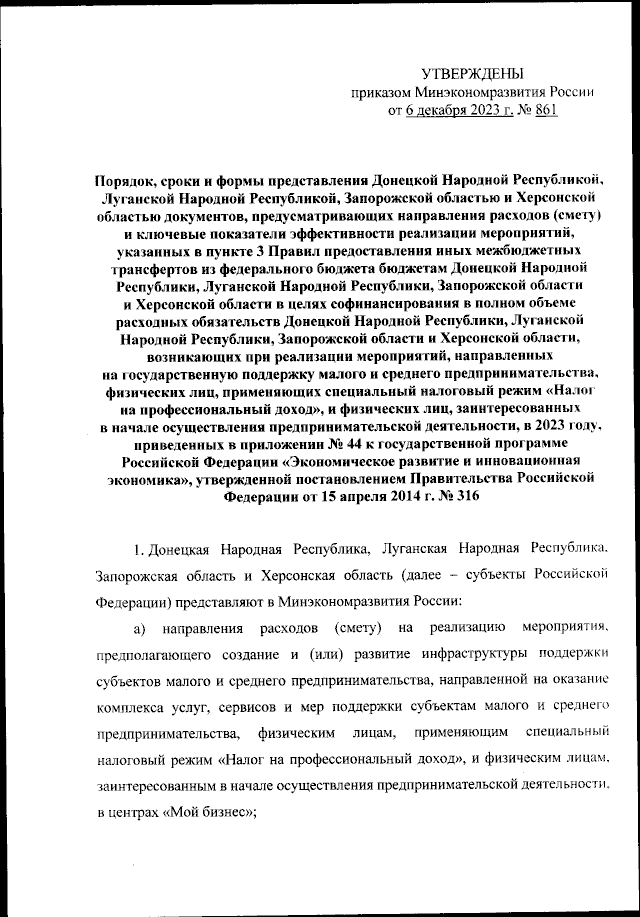 УТВЕРЖДЕНЫ
приказом Минэкономразвития России
от 6 декабря 2023 г. № 861

Порядок, сроки и формы представления Донецкой Народной Республикой, Луганской Народной Республикой, Запорожской областью и Херсонской областью документов, предусматривающих направления расходов (смету) и ключевые показатели эффективности реализации мероприятий, указанных в пункте 3 Правил предоставления иных межбюджетных трансфертов из федерального бюджета бюджетам Донецкой Народной Республики, Луганской Народной Республики, Запорожской области и Херсонской области в целях софинансирования в полном объеме расходных обязательств Донецкой Народной Республики, Луганской Народной Республики, Запорожской области и Херсонской области, возникающих при реализации мероприятий, направленных на государственную поддержку малого и среднего предпринимательства, физических лиц, применяющих специальный налоговый режим «Налог на профессиональный доход», и физических лиц, заинтересованных в начале осуществления предпринимательской деятельности, в 2023 году, приведенных в приложении № 44 к государственной программе Российской Федерации «Экономическое развитие и инновационная экономика», утвержденной постановлением Правительства Российской Федерации от 15 апреля 2014 г. № 316

1. Донецкая Народная Республика, Луганская Народная Республика, Запорожская область и Херсонская область (далее – субъекты Российской Федерации) представляют в Минэкономразвития России:

а) направления расходов (смету) на реализацию мероприятия, предполагающего создание и (или) развитие инфраструктуры поддержки субъектов малого и среднего предпринимательства, направленной на оказание комплекса услуг, сервисов и мер поддержки субъектам малого и среднего предпринимательства, физическим лицам, применяющим специальный налоговый режим «Налог на профессиональный доход», и физическим лицам, заинтересованным в начале осуществления предпринимательской деятельности, в центрах «Мой бизнес»;